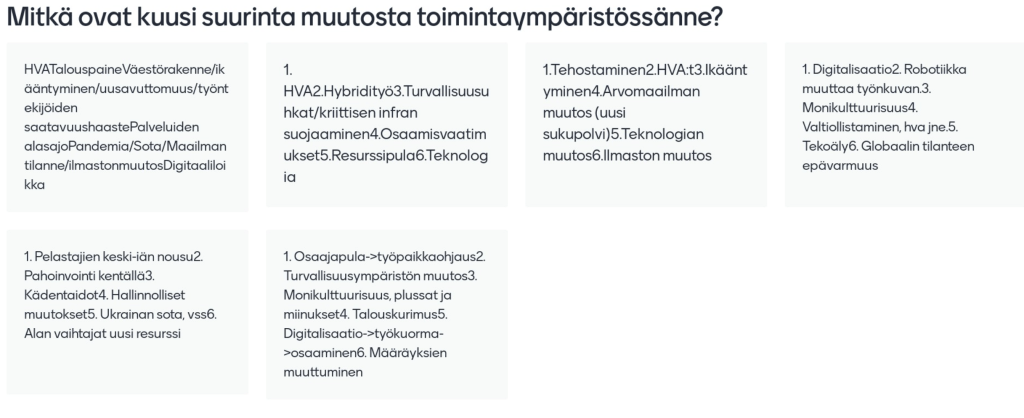 Mitkä ovat kuusi suurinta muutosta toimintaympäristössänne?

HVATalouspaineVäestörakenne/ikääntyminen/uusavuttomuus/työntekijöiden saatavuushaastePalveluiden alasajoPandemia/Sota/Maailman tilanne/ilmastonmuutosDigitaaliloikka

1. HVA2.Hybridityö3.Turvallisuusuhkat/kriittisen infran suojaaminen4.Osaamisvaatimukset5.Resurssipula6.Teknologia

1.Tehostaminen2.HVA:t3.Ikääntyminen4.Arvomaailman muutos (uusi sukupolvi)5.Teknologian muutos6.Ilmaston muutos

1. Digitalisaatio2. Robotiikka muuttaa työnkuvan.3. Monikulttuurisuus4. Valtiollistaminen, hva jne.5. Tekoäly6. Globaalin tilanteen epävarmuus

1. Pelastajien keski-iän nousu2. Pahoinvointi kentällä3. Kädentaidot4. Hallinnolliset muutokset5. Ukrainan sota, vss6. Alan vaihtajat uusi resurssi

1. Osaajapula->työpaikkaohjaus2. Turvallisuusympäristön muutos3. Monikulttuurisuus, plussat ja miinukset4. Talouskurimus5. Digitalisaatio->työkuorma->osaaminen6. Määräyksien muuttuminen